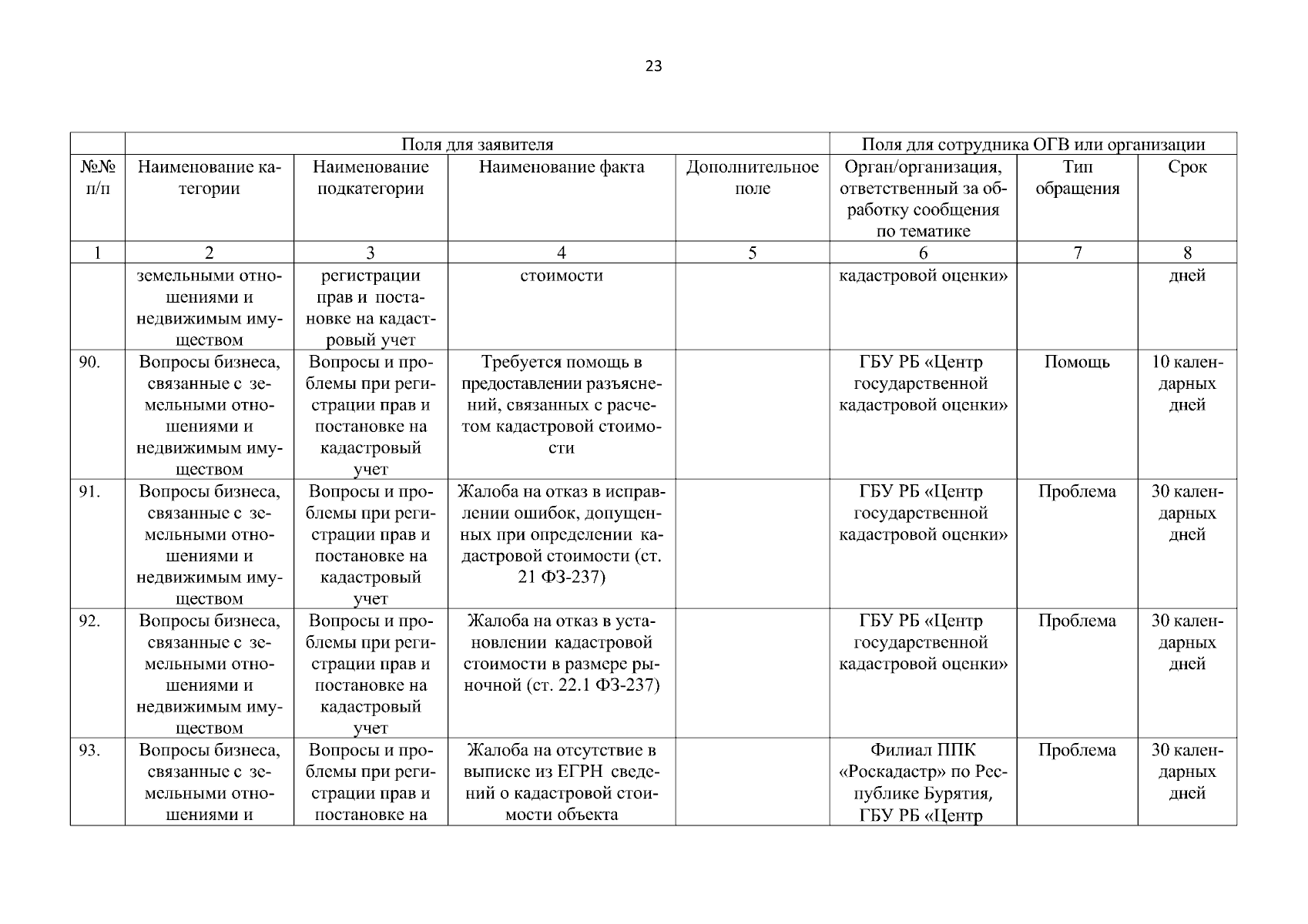 23

| | Поля для заявителя | | | | Поля для сотрудника ОГВ или организации | | |
|---|---|---|---|---|---|---|---|
| №№ п/п | Наименование категории | Наименование подкатегории | Наименование факта | Дополнительное поле | Орган/организация, ответственный за обработку сообщения по тематике | Тип обращения | Срок |
| 1 | 2 | 3 | 4 | 5 | 6 | 7 | 8 |
| | земельными отношениями и недвижимым имуществом | регистрации прав и постановке на кадастровый учет | стоимости | | кадастровой оценки» | | дней |
| 90. | Вопросы бизнеса, связанные с земельными отношениями и недвижимым имуществом | Вопросы и проблемы при регистрации прав и постановке на кадастровый учет | Требуется помощь в предоставлении разъяснений, связанных с расчетом кадастровой стоимости | | ГБУ РБ «Центр государственной кадастровой оценки» | Помощь | 10 календарных дней |
| 91. | Вопросы бизнеса, связанные с земельными отношениями и недвижимым имуществом | Вопросы и проблемы при регистрации прав и постановке на кадастровый учет | Жалоба на отказ в исправлении ошибок, допущенных при определении кадастровой стоимости (ст. 21 ФЗ-237) | | ГБУ РБ «Центр государственной кадастровой оценки» | Проблема | 30 календарных дней |
| 92. | Вопросы бизнеса, связанные с земельными отношениями и недвижимым имуществом | Вопросы и проблемы при регистрации прав и постановке на кадастровый учет | Жалоба на отказ в установлении кадастровой стоимости в размере рыночной (ст. 22.1 ФЗ-237) | | ГБУ РБ «Центр государственной кадастровой оценки» | Проблема | 30 календарных дней |
| 93. | Вопросы бизнеса, связанные с земельными отношениями и | Вопросы и проблемы при регистрации прав и постановке на | Жалоба на отсутствие в выписке из ЕГРН сведений о кадастровой стоимости объекта | | Филиал ППК «Роскадастр» по Республике Бурятия, ГБУ РБ «Центр | Проблема | 30 календарных дней |